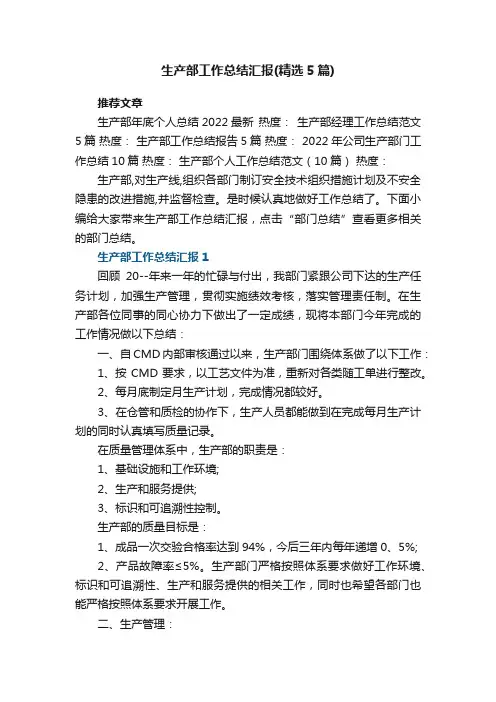 生产部工作总结汇报(精选5篇)

推荐文章

生产部年底个人总结2022最新 热度： 生产部经理工作总结范文5篇 热度： 生产部工作总结报告5篇 热度： 2022年公司生产部门工作总结10篇 热度： 生产部个人工作总结范文（10篇） 热度：

生产部,对生产线,组织各部门制订安全技术组织措施计划及不安全隐患的改进措施,并监督检查。是时候认真地做好工作总结了。下面小编给大家带来生产部工作总结汇报，点击“部门总结”查看更多相关的部门总结。

生产部工作总结汇报1

回顾 20--年来一年的忙碌与付出，我部门紧跟公司下达的生产任务计划，加强生产管理，贯彻实施绩效考核，落实管理责任制。在生产部各位同事的同心协力下做出了一定成绩，现将本部门今年完成的工作情况做以下总结：

一、自CMD内部审核通过以来，生产部门围绕体系做了以下工作：

1、按 CMD 要求，以工艺文件为准，重新对各类随工单进行整改。

2、每月底制定月生产计划，完成情况都较好。

3、在仓管和质检的协作下，生产人员都能做到在完成每月生产计划的同时认真填写质量记录。

在质量管理体系中，生产部的职责是：

1、基础设施和工作环境;

2、生产和服务提供;

3、标识和可追溯性控制。

生产部的质量目标是：

1、成品一次交验合格率达到94%，今后三年内每年递增0、5%;

2、产品故障率≤5%。生产部门严格按照体系要求做好工作环境、标识和可追溯性、生产和服务提供的相关工作，同时也希望各部门也能严格按照体系要求开展工作。

二、生产管理：